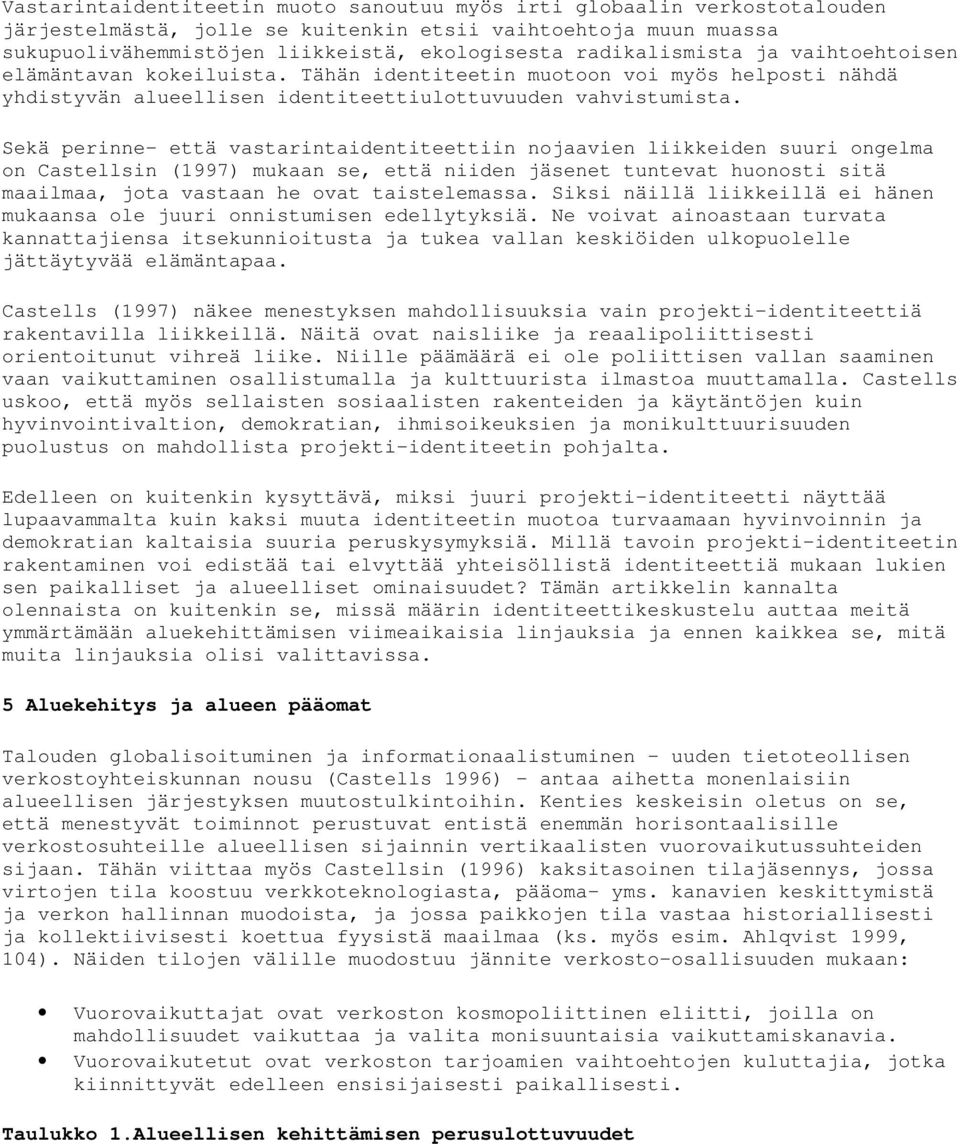 Vastarintaidentiteetin muoto sanoutuu myös irti globaalin verkostotalouden järjestelmästä, jolle se kuitenkin etsii vaihtoehtoja muun muassa sukupuolivähemmistöjen liikkeistä, ekologisesta radikalismista ja vaihtoehtoisen elämäntavan kokeiluista. Tähän identiteetin muotoon voi myös helposti nähdä yhdistyvän alueellisen identiteettiulottuvuuden vahvistumista.

Sekä perinne- että vastarintaidentiteettiin nojaavien liikkeiden suuri ongelma on Castellsin (1997) mukaan se, että niiden jäsenet tuntevat huonosti sitä maailmaa, jota vastaan he ovat taistelemassa. Siksi näillä liikkeillä ei hänen mukaansa ole juuri onnistumisen edellytyksiä. Ne voivat ainoastaan turvata kannattajiensa itsekunnioitusta ja tukea vallan keskiöiden ulkopuolelle jättäytyvää elämäntapaa.

Castells (1997) näkee menestyksen mahdollisuuksia vain projekti-identiteettiä rakentavilla liikkeillä. Näitä ovat naisliike ja reaalipoliittisesti orientoitunut vihreä liike. Niille päämäärä ei ole poliittisen vallan saaminen vaan vaikuttaminen osallistumalla ja kulttuurista ilmastoa muuttamalla. Castells uskoo, että myös sellaisten sosiaalisten rakenteiden ja käytäntöjen kuin hyvinvointivaltion, demokratian, ihmisoikeuksien ja monikulttuurisuuden puolustus on mahdollista projekti-identiteetin pohjalta.

Edelleen on kuitenkin kysyttävä, miksi juuri projekti-identiteetti näyttää lupaavammalta kuin kaksi muuta identiteetin muotoa turvaamaan hyvinvoinnin ja demokratian kaltaisia suuria peruskysymyksiä. Millä tavoin projekti-identiteetin rakentaminen voi edistää tai elvyttää yhteisöllistä identiteettiä mukaan lukien sen paikalliset ja alueelliset ominaisuudet? Tämän artikkelin kannalta olennaista on kuitenkin se, missä määrin identiteettikeskustelu auttaa meitä ymmärtämään aluekehittämisen viimeaikaisia linjauksia ja ennen kaikkea se, mitä muita linjauksia olisi valittavissa.

5 Aluekehitys ja alueen pääomat

Talouden globalisoituminen ja informationaalistuminen - uuden tietoteollisen verkostoyhteiskunnan nousu (Castells 1996) - antaa aihetta monenlaisiin alueellisen järjestyksen muutostulkintoihin. Kenties keskeisin oletus on se, että menestyvät toiminnot perustuvat entistä enemmän horisontaalisille verkostosuhteille alueellisen sijainnin vertikaalisten vuorovaikutussuhteiden sijaan. Tähän viittaa myös Castellsin (1996) kaksitasoinen tilajäsennys, jossa virtojen tila koostuu verkkoteknologiasta, pääoma- yms. kanavien keskittymistä ja verkon hallinnan muodoista, ja jossa paikkojen tila vastaa historiallisesti ja kollektiivisesti koettua fyysistä maailmaa (ks. myös esim. Ahlqvist 1999, 104). Näiden tilojen välille muodostuu jännite verkosto-osallisuuden mukaan:

• Vuorovaikuttajat ovat verkoston kosmopoliittinen eliitti, joilla on mahdollisuudet vaikuttaa ja valita monisuuntaisia vaikuttamiskanavia.
• Vuorovaikutetut ovat verkoston tarjoamien vaihtoehtojen kuluttajia, jotka kiinnittyvät edelleen ensisijaisesti paikallisesti.

Taulukko 1.Alueellisen kehittämisen perusulottuvuudet